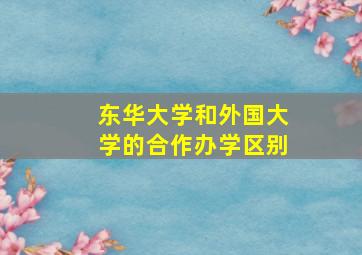 东华大学和外国大学的合作办学区别